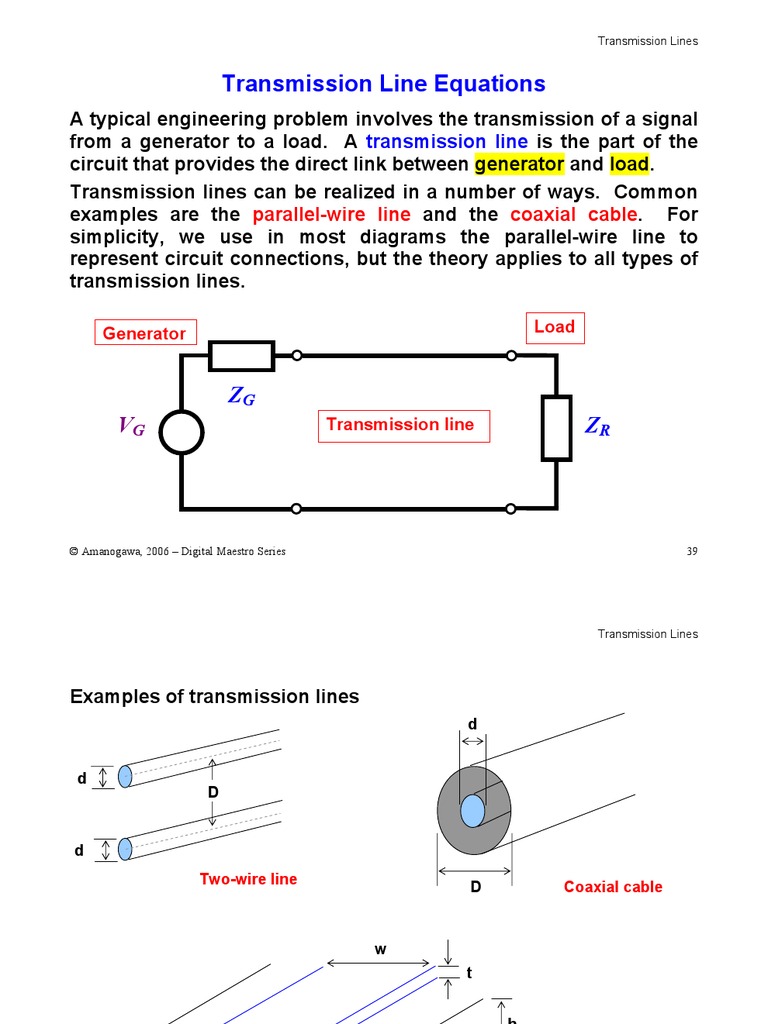 Transmission Lines

Transmission Line Equations

A typical engineering problem involves the transmission of a signal from a generator to a load. A transmission line is the part of the circuit that provides the direct link between generator and load.

Transmission lines can be realized in a number of ways. Common examples are the parallel-wire line and the coaxial cable. For simplicity, we use in most diagrams the parallel-wire line to represent circuit connections, but the theory applies to all types of transmission lines.

Generator

Load

$Z_G$

$V_G$

Transmission line

$Z_R$

© Amanogawa, 2006 – Digital Maestro Series

39

Transmission Lines

Examples of transmission lines

d

D

d

Two-wire line

d

D

Coaxial cable

w

t

h